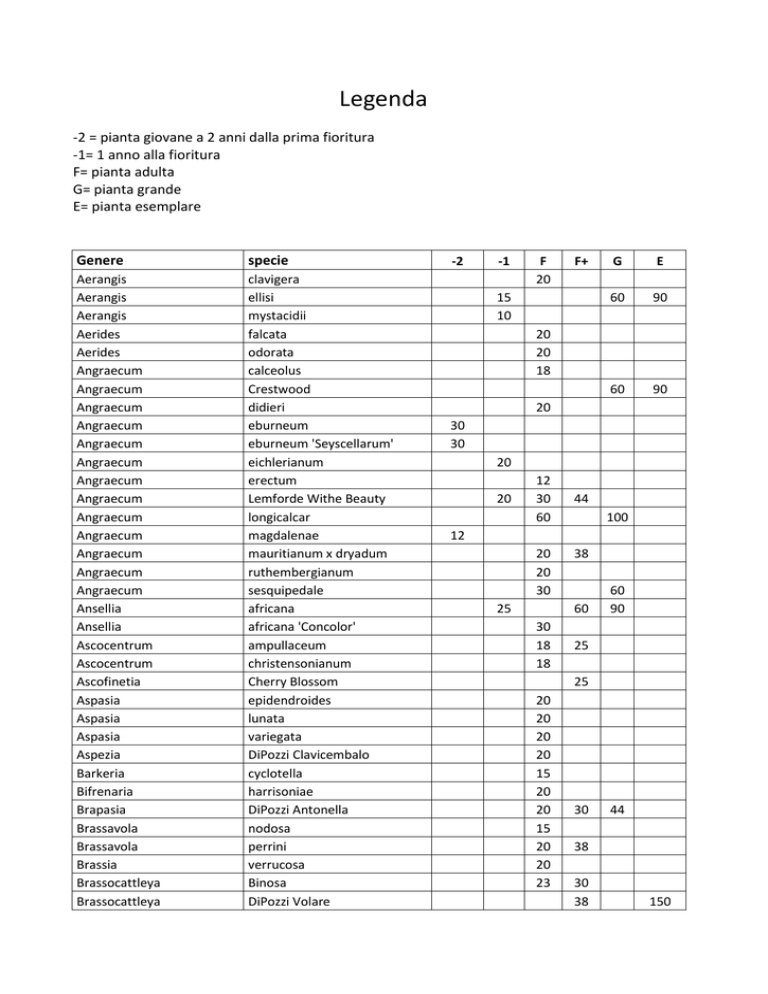 Legenda

-2 = pianta giovane a 2 anni dalla prima fioritura
-1= 1 anno alla fioritura
F= pianta adulta
G= pianta grande
E= pianta esemplare

| Genere | specie | -2 | -1 | F | F+ | G | E |
|---|---|---|---|---|---|---|---|
| Aerangis | clavigera | | | 20 | | | |
| Aerangis | ellisi | | 15 | | | 60 | 90 |
| Aerangis | mystacidii | | 10 | | | | |
| Aerides | falcata | | | 20 | | | |
| Aerides | odorata | | | 20 | | | |
| Angraecum | calceolus | | | 18 | | | |
| Angraecum | Crestwood | | | | | 60 | 90 |
| Angraecum | didieri | | | 20 | | | |
| Angraecum | eburneum | 30 | | | | | |
| Angraecum | eburneum 'Seyscellarum' | 30 | | | | | |
| Angraecum | eichlerianum | | 20 | | | | |
| Angraecum | erectum | | | 12 | | | |
| Angraecum | Lemforde Withe Beauty | | 20 | 30 | 44 | | |
| Angraecum | longicalcar | | | 60 | | 100 | |
| Angraecum | magdalenae | 12 | | | | | |
| Angraecum | mauritianum x dryadum | | | 20 | 38 | | |
| Angraecum | ruthembergianum | | | 20 | | | |
| Angraecum | sesquipedale | | | 30 | | 60 | |
| Ansellia | africana | | 25 | | 60 | 90 | |
| Ansellia | africana 'Concolor' | | | 30 | | | |
| Ascocentrum | ampullaceum | | | 18 | 25 | | |
| Ascocentrum | christensonianum | | | 18 | | | |
| Ascofinetia | Cherry Blossom | | | | 25 | | |
| Aspasia | epidendroides | | | 20 | | | |
| Aspasia | lunata | | | 20 | | | |
| Aspasia | variegata | | | 20 | | | |
| Aspezia | DiPozzi Clavicembalo | | | 20 | | | |
| Barkeria | cyclotella | | | 15 | | | |
| Bifrenaria | harrisoniae | | | 20 | | | |
| Brapasia | DiPozzi Antonella | | | 20 | 30 | 44 | |
| Brassavola | nodosa | | | 15 | | | |
| Brassavola | perrini | | | 20 | 38 | | |
| Brassia | verrucosa | | | 20 | | | |
| Brassocattleya | Binosa | | | 23 | 30 | | |
| Brassocattleya | DiPozzi Volare | | | | 38 | | 150 |